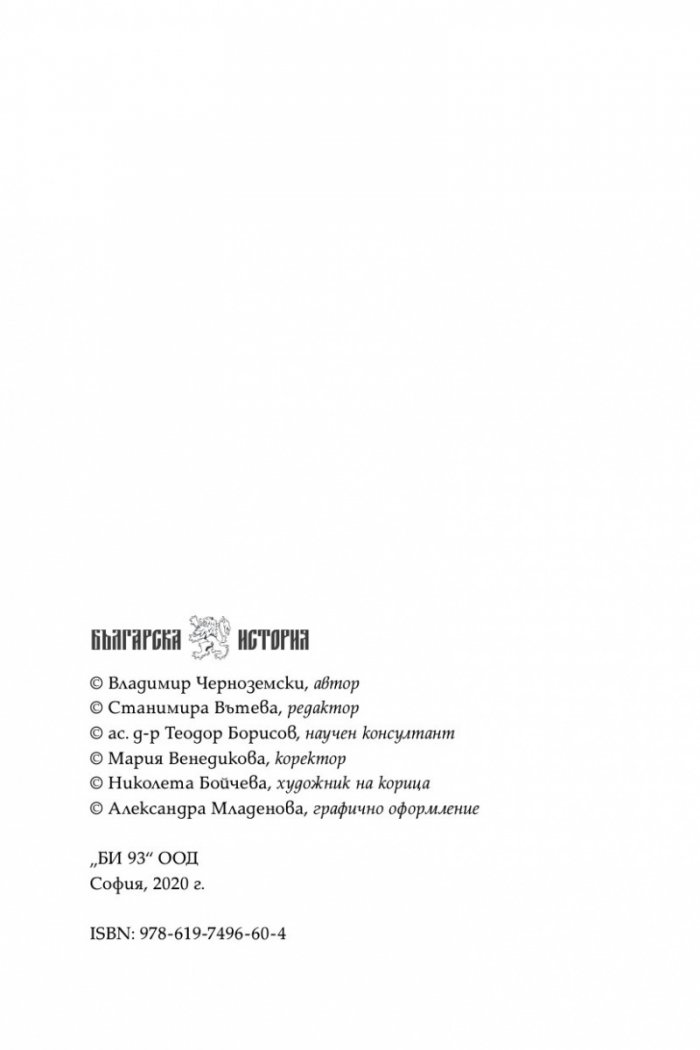 БЪЛГАРСКА ИСТОРИЯ

© Владимир Черноземски, автор
© Станимира Вътева, редактор
© ас. д-р Теодор Борисов, научен консултант
© Мария Венедикова, коректор
© Николета Бойчева, художник на корица
© Александра Младенова, графично оформление

„БИ 93“ ООД
София, 2020 г.

ISBN: 978-619-7496-60-4